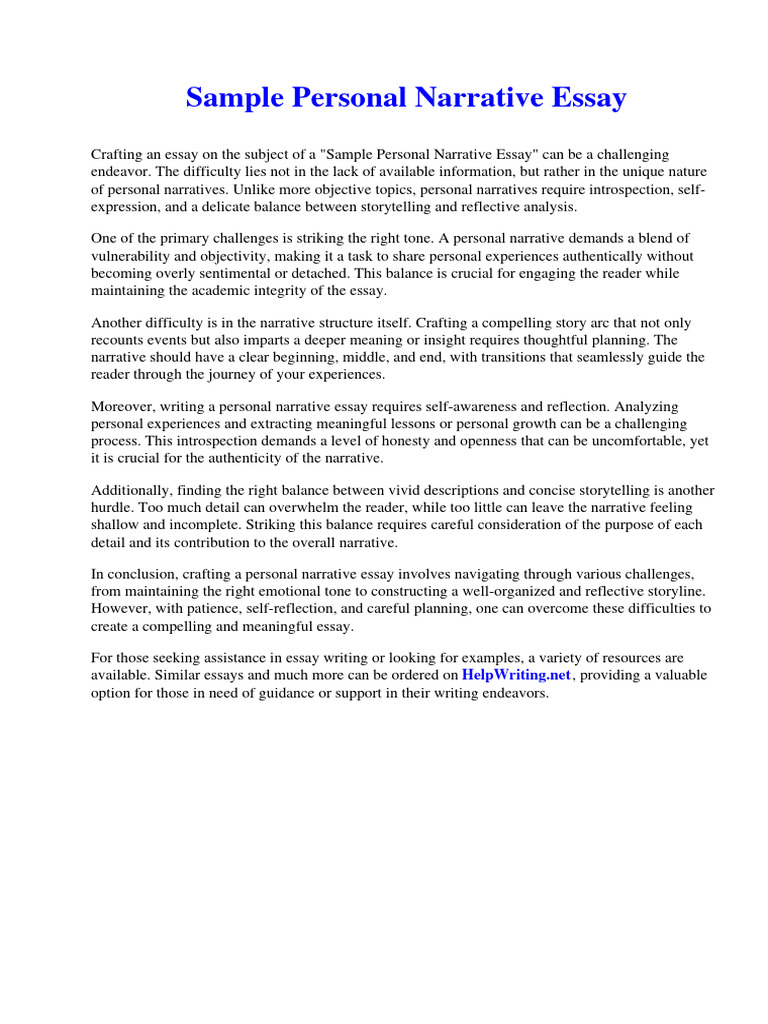 Sample Personal Narrative Essay

Crafting an essay on the subject of a "Sample Personal Narrative Essay" can be a challenging endeavor. The difficulty lies not in the lack of available information, but rather in the unique nature of personal narratives. Unlike more objective topics, personal narratives require introspection, self-expression, and a delicate balance between storytelling and reflective analysis.

One of the primary challenges is striking the right tone. A personal narrative demands a blend of vulnerability and objectivity, making it a task to share personal experiences authentically without becoming overly sentimental or detached. This balance is crucial for engaging the reader while maintaining the academic integrity of the essay.

Another difficulty is in the narrative structure itself. Crafting a compelling story arc that not only recounts events but also imparts a deeper meaning or insight requires thoughtful planning. The narrative should have a clear beginning, middle, and end, with transitions that seamlessly guide the reader through the journey of your experiences.

Moreover, writing a personal narrative essay requires self-awareness and reflection. Analyzing personal experiences and extracting meaningful lessons or personal growth can be a challenging process. This introspection demands a level of honesty and openness that can be uncomfortable, yet it is crucial for the authenticity of the narrative.

Additionally, finding the right balance between vivid descriptions and concise storytelling is another hurdle. Too much detail can overwhelm the reader, while too little can leave the narrative feeling shallow and incomplete. Striking this balance requires careful consideration of the purpose of each detail and its contribution to the overall narrative.

In conclusion, crafting a personal narrative essay involves navigating through various challenges, from maintaining the right emotional tone to constructing a well-organized and reflective storyline. However, with patience, self-reflection, and careful planning, one can overcome these difficulties to create a compelling and meaningful essay.

For those seeking assistance in essay writing or looking for examples, a variety of resources are available. Similar essays and much more can be ordered on HelpWriting.net, providing a valuable option for those in need of guidance or support in their writing endeavors.